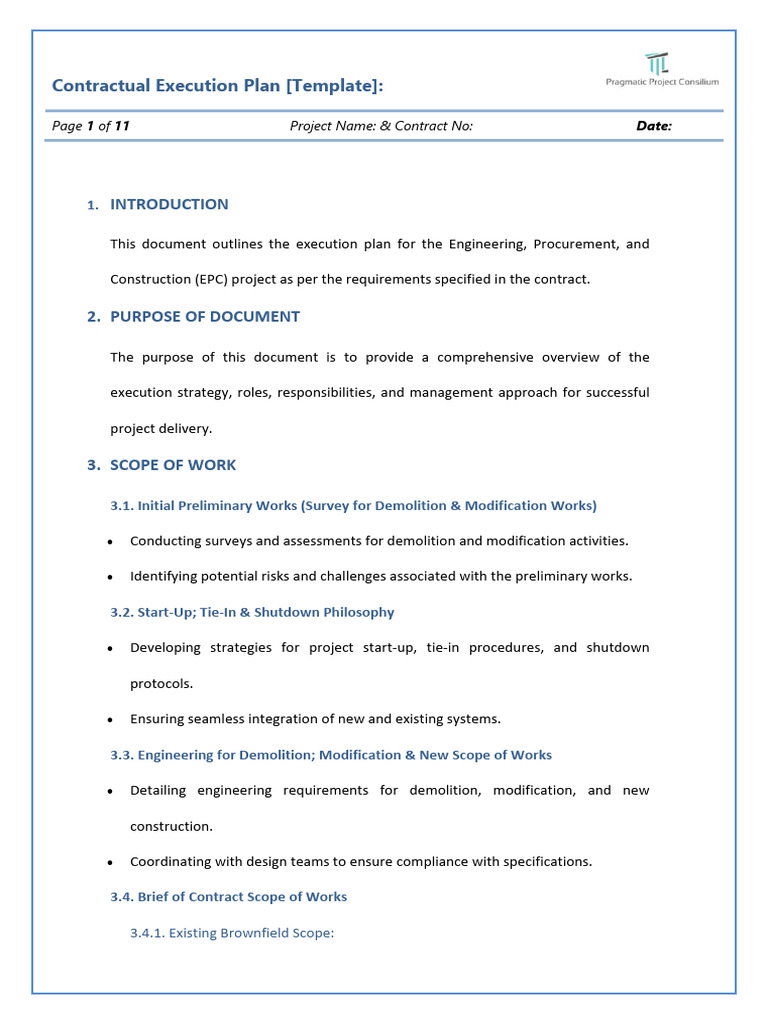 Contractual Execution Plan [Template]:

Pragmatic Project Consilium

Page 1 of 11 Project Name: & Contract No: Date:

1. INTRODUCTION

This document outlines the execution plan for the Engineering, Procurement, and Construction (EPC) project as per the requirements specified in the contract.

2. PURPOSE OF DOCUMENT

The purpose of this document is to provide a comprehensive overview of the execution strategy, roles, responsibilities, and management approach for successful project delivery.

3. SCOPE OF WORK

3.1. Initial Preliminary Works (Survey for Demolition & Modification Works)

• Conducting surveys and assessments for demolition and modification activities.
• Identifying potential risks and challenges associated with the preliminary works.

3.2. Start-Up; Tie-In & Shutdown Philosophy

• Developing strategies for project start-up, tie-in procedures, and shutdown protocols.
• Ensuring seamless integration of new and existing systems.

3.3. Engineering for Demolition; Modification & New Scope of Works

• Detailing engineering requirements for demolition, modification, and new construction.
• Coordinating with design teams to ensure compliance with specifications.

3.4. Brief of Contract Scope of Works

3.4.1. Existing Brownfield Scope: